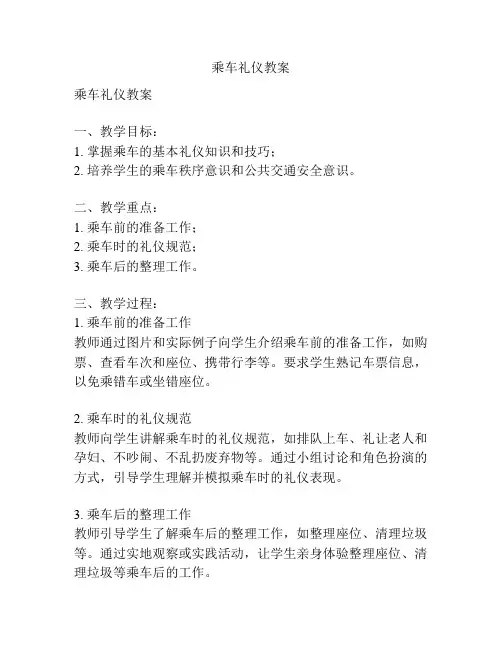 乘车礼仪教案

乘车礼仪教案

一、教学目标：
1. 掌握乘车的基本礼仪知识和技巧；
2. 培养学生的乘车秩序意识和公共交通安全意识。

二、教学重点：
1. 乘车前的准备工作；
2. 乘车时的礼仪规范；
3. 乘车后的整理工作。

三、教学过程：
1. 乘车前的准备工作
教师通过图片和实际例子向学生介绍乘车前的准备工作，如购票、查看车次和座位、携带行李等。要求学生熟记车票信息，以免乘错车或坐错座位。

2. 乘车时的礼仪规范
教师向学生讲解乘车时的礼仪规范，如排队上车、礼让老人和孕妇、不吵闹、不乱扔废弃物等。通过小组讨论和角色扮演的方式，引导学生理解并模拟乘车时的礼仪表现。

3. 乘车后的整理工作
教师引导学生了解乘车后的整理工作，如整理座位、清理垃圾等。通过实地观察或实践活动，让学生亲身体验整理座位、清理垃圾等乘车后的工作。